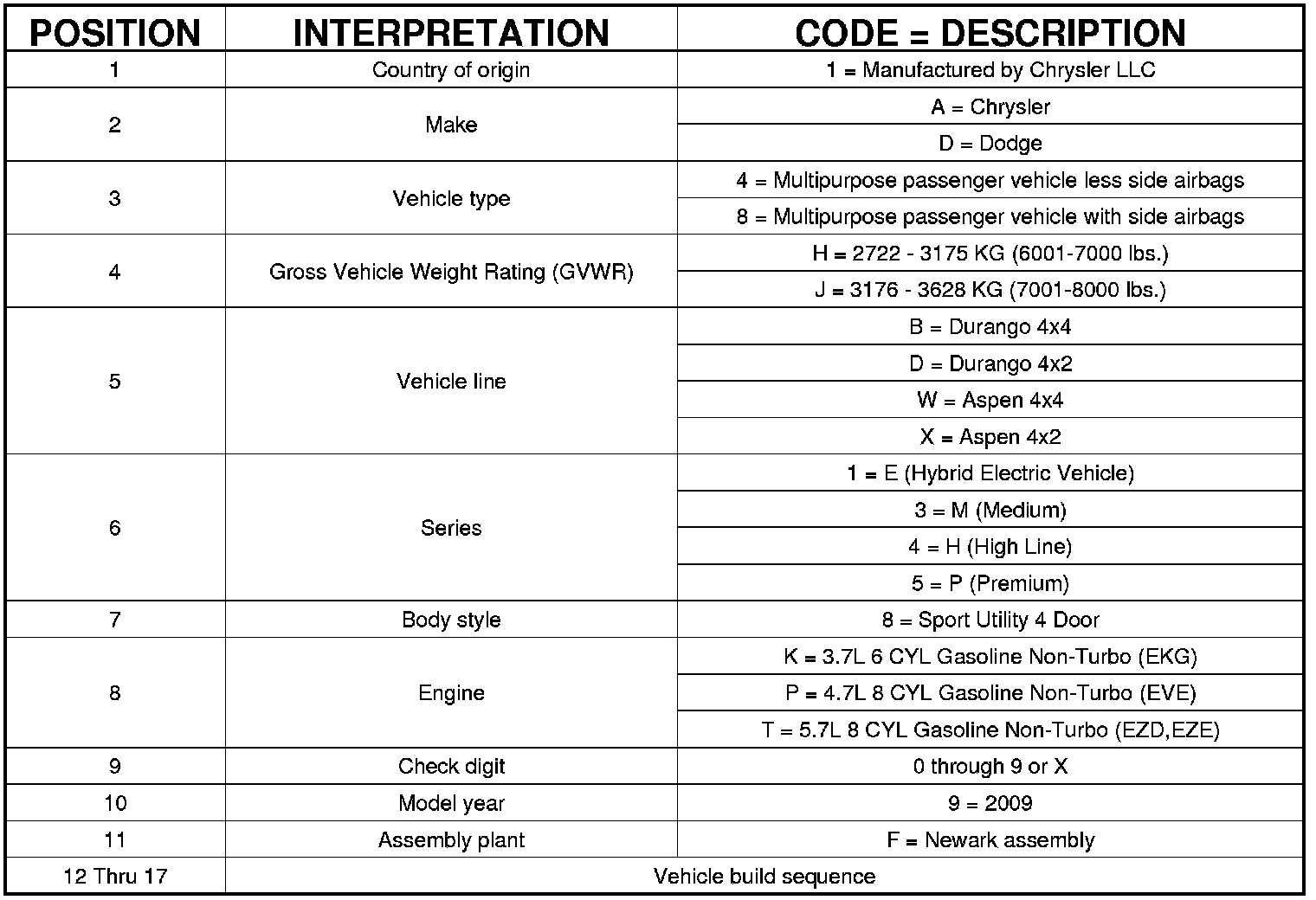 | POSITION | INTERPRETATION | CODE = DESCRIPTION |
|---|---|---|
| 1 | Country of origin | 1 = Manufactured by Chrysler LLC |
| 2 | Make | A = Chrysler |
| | | D = Dodge |
| 3 | Vehicle type | 4 = Multipurpose passenger vehicle less side airbags |
| | | 8 = Multipurpose passenger vehicle with side airbags |
| 4 | Gross Vehicle Weight Rating (GVWR) | H = 2722 - 3175 KG (6001-7000 lbs.) |
| | | J = 3176 - 3628 KG (7001-8000 lbs.) |
| 5 | Vehicle line | B = Durango 4x4 |
| | | D = Durango 4x2 |
| | | W = Aspen 4x4 |
| | | X = Aspen 4x2 |
| 6 | Series | 1 = E (Hybrid Electric Vehicle) |
| | | 3 = M (Medium) |
| | | 4 = H (High Line) |
| | | 5 = P (Premium) |
| 7 | Body style | 8 = Sport Utility 4 Door |
| 8 | Engine | K = 3.7L 6 CYL Gasoline Non-Turbo (EKG) |
| | | P = 4.7L 8 CYL Gasoline Non-Turbo (EVE) |
| | | T = 5.7L 8 CYL Gasoline Non-Turbo (EZD,EZE) |
| 9 | Check digit | 0 through 9 or X |
| 10 | Model year | 9 = 2009 |
| 11 | Assembly plant | F = Newark assembly |
| 12 Thru 17 | Vehicle build sequence | |